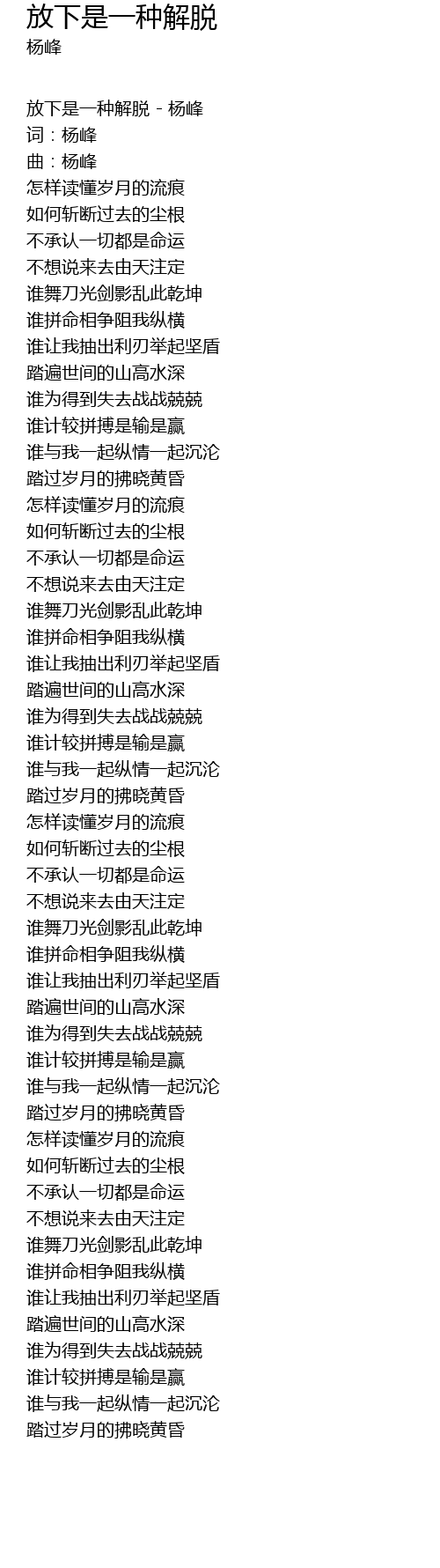 放下是一种解脱
杨峰

放下是一种解脱 - 杨峰
词：杨峰
曲：杨峰
怎样读懂岁月的流痕
如何斩断过去的尘根
不承认一切都是命运
不想说来去由天注定
谁舞刀光剑影乱此乾坤
谁拼命相争阻我纵横
谁让我抽出利刃举起坚盾
踏遍世间的山高水深
谁为得到失去战战兢兢
谁计较拼搏是输是赢
谁与我一起纵情一起沉沦
踏过岁月的拂晓黄昏
怎样读懂岁月的流痕
如何斩断过去的尘根
不承认一切都是命运
不想说来去由天注定
谁舞刀光剑影乱此乾坤
谁拼命相争阻我纵横
谁让我抽出利刃举起坚盾
踏遍世间的山高水深
谁为得到失去战战兢兢
谁计较拼搏是输是赢
谁与我一起纵情一起沉沦
踏过岁月的拂晓黄昏
怎样读懂岁月的流痕
如何斩断过去的尘根
不承认一切都是命运
不想说来去由天注定
谁舞刀光剑影乱此乾坤
谁拼命相争阻我纵横
谁让我抽出利刃举起坚盾
踏遍世间的山高水深
谁为得到失去战战兢兢
谁计较拼搏是输是赢
谁与我一起纵情一起沉沦
踏过岁月的拂晓黄昏
怎样读懂岁月的流痕
如何斩断过去的尘根
不承认一切都是命运
不想说来去由天注定
谁舞刀光剑影乱此乾坤
谁拼命相争阻我纵横
谁让我抽出利刃举起坚盾
踏遍世间的山高水深
谁为得到失去战战兢兢
谁计较拼搏是输是赢
谁与我一起纵情一起沉沦
踏过岁月的拂晓黄昏